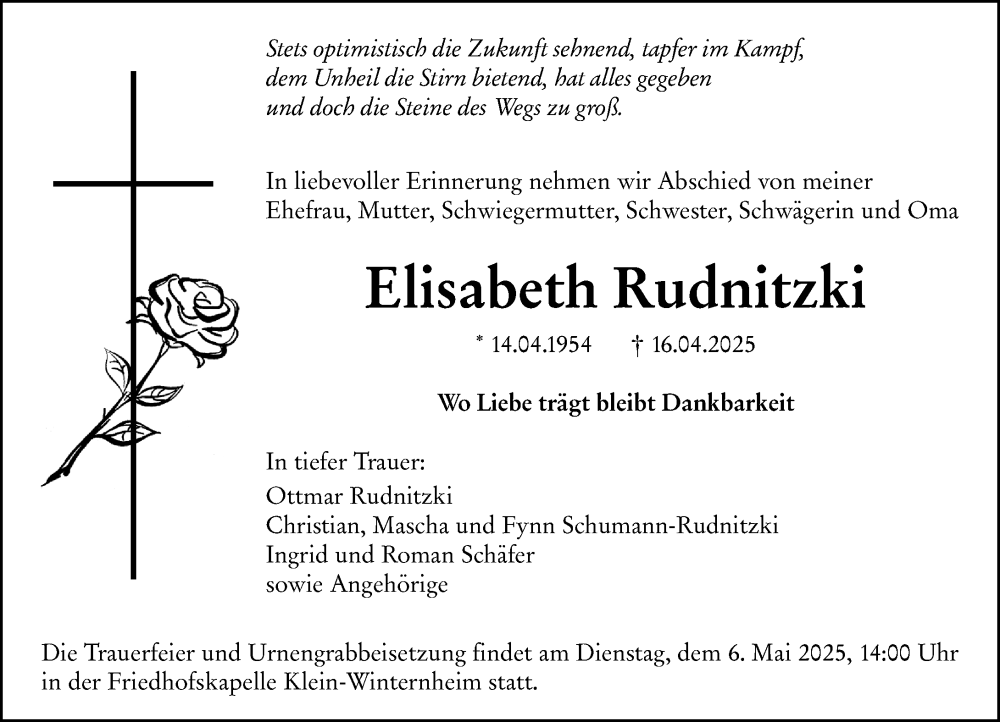 Stets optimistisch die Zukunft sehnend, tapfer im Kampf, dem Unheil die Stirn bietend, hat alles gegeben und doch die Steine des Wegs zu groß.

In liebevoller Erinnerung nehmen wir Abschied von meiner Ehefrau, Mutter, Schwiegermutter, Schwester, Schwägerin und Oma

Elisabeth Rudnitzki

* 14.04.1954 † 16.04.2025

Wo Liebe trägt bleibt Dankbarkeit

In tiefer Trauer:
Ottmar Rudnitzki
Christian, Mascha und Fynn Schumann-Rudnitzki
Ingrid und Roman Schäfer
sowie Angehörige

Die Trauerfeier und Urnengrabbeisetzung findet am Dienstag, dem 6. Mai 2025, 14:00 Uhr in der Friedhofskapelle Klein-Winternheim statt.